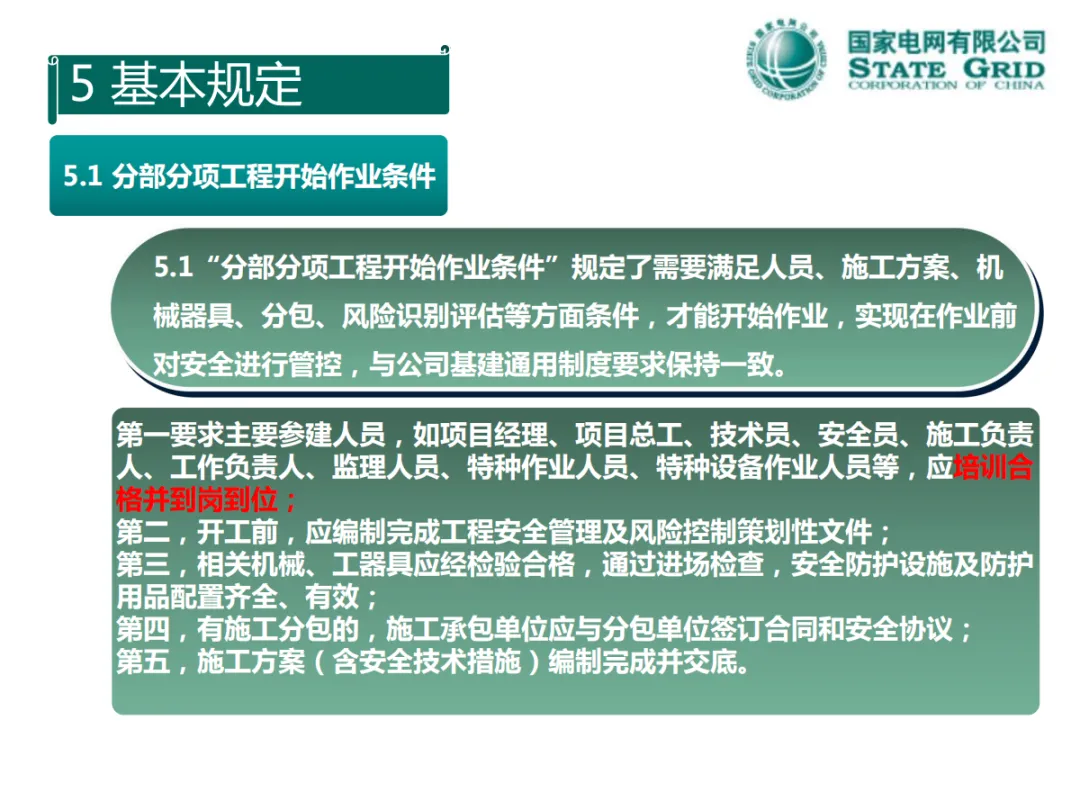 5 基本规定

国家电网有限公司
STATE GRID
CORPORATION OF CHINA

5.1 分部分项工程开始作业条件

5.1“分部分项工程开始作业条件”规定了需要满足人员、施工方案、机械器具、分包、风险识别评估等方面条件，才能开始作业，实现在作业前对安全进行管控，与公司基建通用制度要求保持一致。

第一要求主要参建人员，如项目经理、项目总工、技术员、安全员、施工负责人、工作负责人、监理人员、特种作业人员、特种设备作业人员等，应培训合格并到岗到位；
第二，开工前，应编制完成工程安全管理及风险控制策划性文件；
第三，相关机械、工器具应经检验合格，通过进场检查，安全防护设施及防护用品配置齐全、有效；
第四，有施工分包的，施工承包单位应与分包单位签订合同和安全协议；
第五，施工方案（含安全技术措施）编制完成并交底。